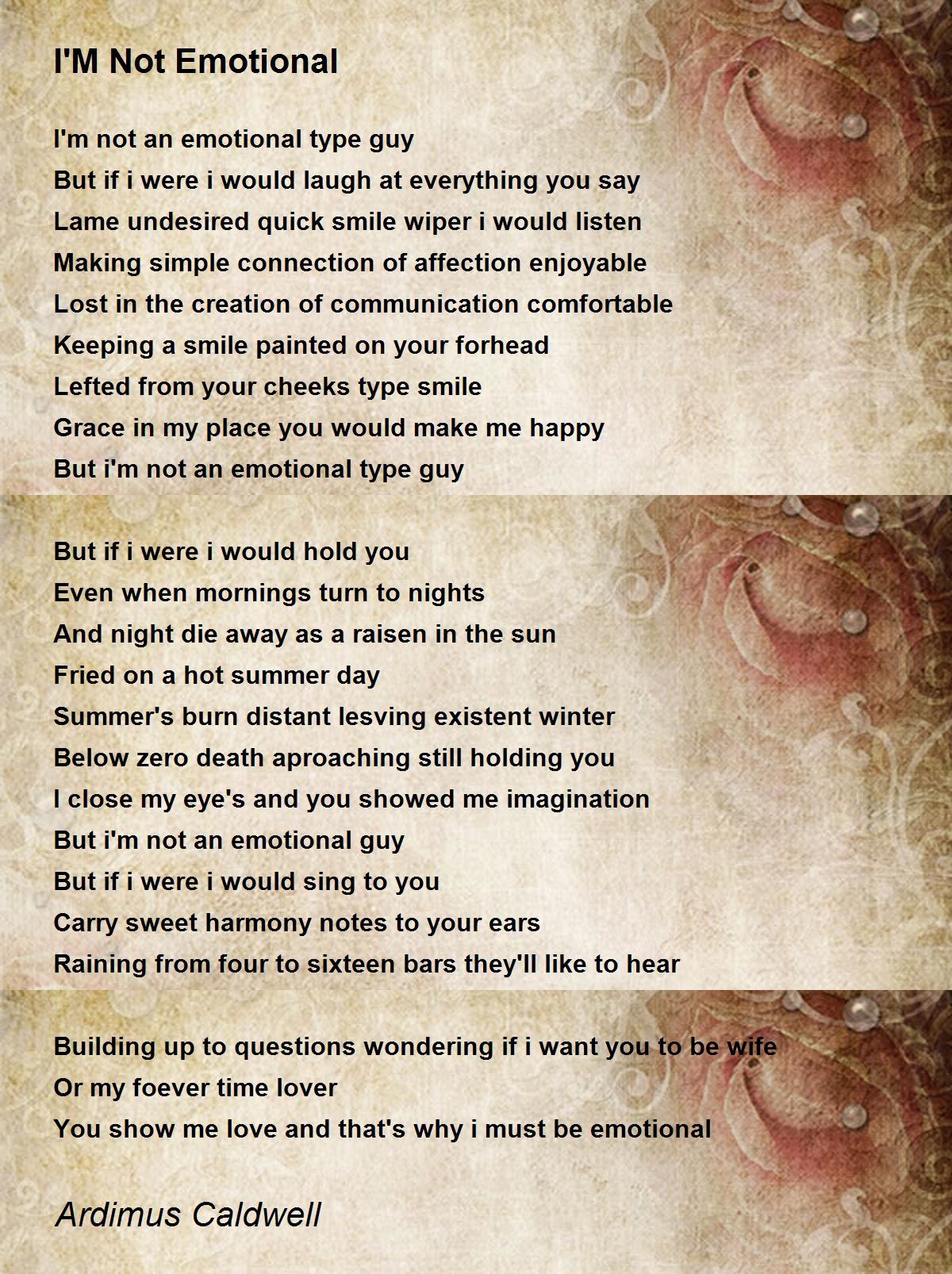 I'M Not Emotional

I'm not an emotional type guy
But if i were i would laugh at everything you say
Lame undesired quick smile wiper i would listen
Making simple connection of affection enjoyable
Lost in the creation of communication comfortable
Keeping a smile painted on your forhead
Lefted from your cheeks type smile
Grace in my place you would make me happy
But i'm not an emotional type guy

But if i were i would hold you
Even when mornings turn to nights
And night die away as a raisen in the sun
Fried on a hot summer day
Summer's burn distant lesving existent winter
Below zero death aproaching still holding you
I close my eye's and you showed me imagination
But i'm not an emotional guy
But if i were i would sing to you
Carry sweet harmony notes to your ears
Raining from four to sixteen bars they'll like to hear

Building up to questions wondering if i want you to be wife
Or my foever time lover
You show me love and that's why i must be emotional

Ardimus Caldwell